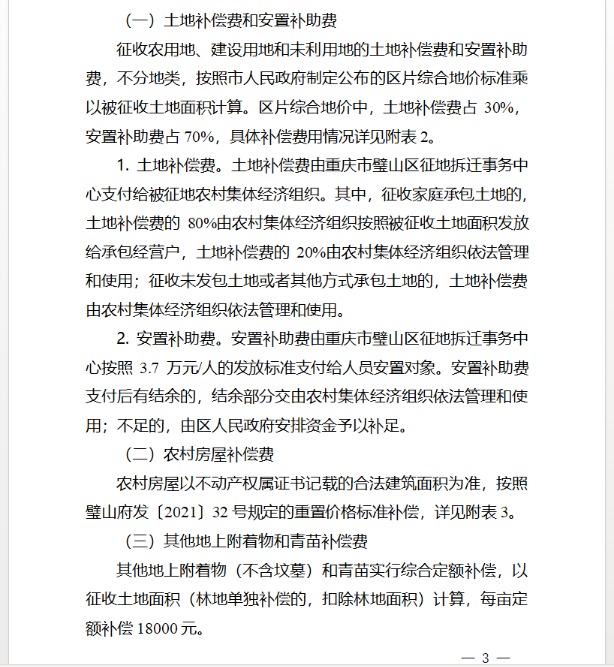 （一）土地补偿费和安置补助费

征收农用地、建设用地和未利用地的土地补偿费和安置补助费，不分地类，按照市人民政府制定公布的区片综合地价标准乘以被征收土地面积计算。区片综合地价中，土地补偿费占 30%，安置补助费占 70%，具体补偿费用情况详见附表 2。

1. 土地补偿费。土地补偿费由重庆市璧山区征地拆迁事务中心支付给被征地农村集体经济组织。其中，征收家庭承包土地的，土地补偿费的 80%由农村集体经济组织按照被征收土地面积发放给承包经营户，土地补偿费的 20%由农村集体经济组织依法管理和使用；征收未发包土地或者其他方式承包土地的，土地补偿费由农村集体经济组织依法管理和使用。

2. 安置补助费。安置补助费由重庆市璧山区征地拆迁事务中心按照 3.7 万元/人的发放标准支付给人员安置对象。安置补助费支付后有结余的，结余部分交由农村集体经济组织依法管理和使用；不足的，由区人民政府安排资金予以补足。

（二）农村房屋补偿费

农村房屋以不动产权属证书记载的合法建筑面积为准，按照璧山府发〔2021〕32 号规定的重置价格标准补偿，详见附表 3。

（三）其他地上附着物和青苗补偿费

其他地上附着物（不含坟墓）和青苗实行综合定额补偿，以征收土地面积（林地单独补偿的，扣除林地面积）计算，每亩定额补偿 18000 元。

— 3 —